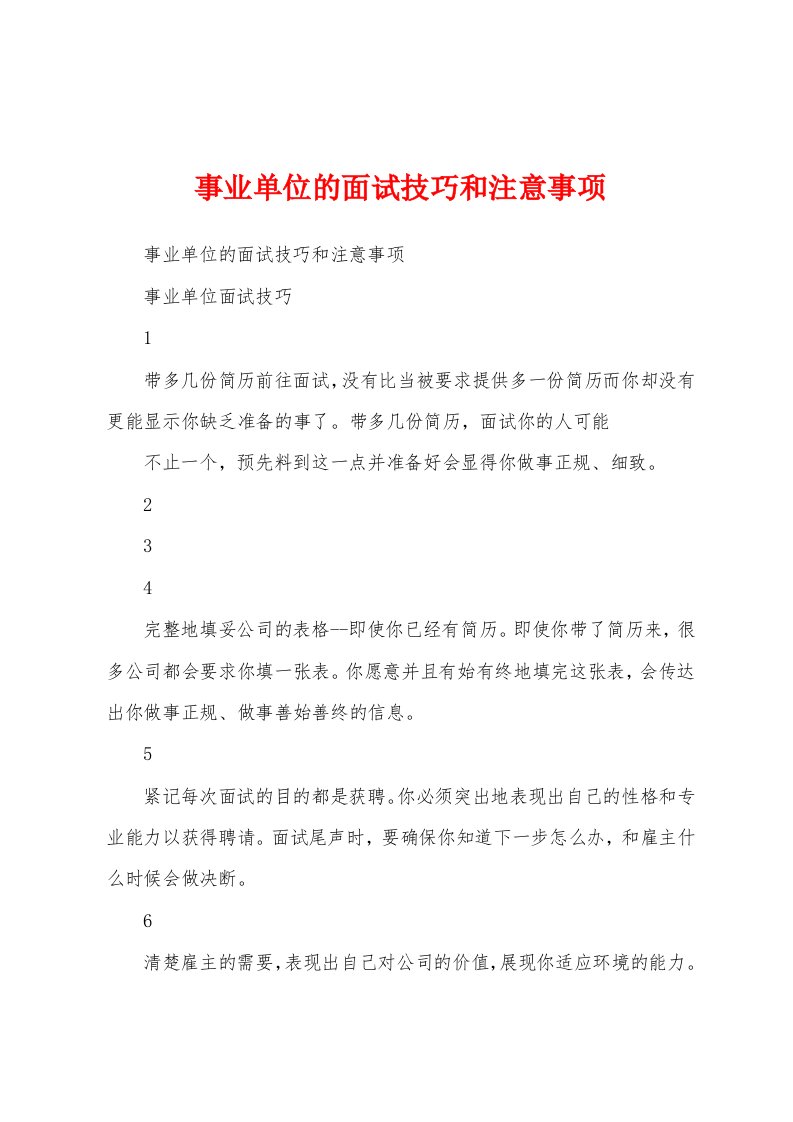 事业单位的面试技巧和注意事项

事业单位的面试技巧和注意事项

事业单位面试技巧

1

带多几份简历前往面试,没有比当被要求提供多一份简历而你却没有更能显示你缺乏准备的事了。带多几份简历,面试你的人可能

不止一个,预先料到这一点并准备好会显得你做事正规、细致。

2

3

4

完整地填妥公司的表格--即使你已经有简历。即使你带了简历来,很多公司都会要求你填一张表。你愿意并且有始有终地填完这张表,会传达出你做事正规、做事善始善终的信息。

5

紧记每次面试的目的都是获聘。你必须突出地表现出自己的性格和专业能力以获得聘请。面试尾声时,要确保你知道下一步怎么办,和雇主什么时候会做决断。

6

清楚雇主的需要,表现出自己对公司的价值,展现你适应环境的能力。